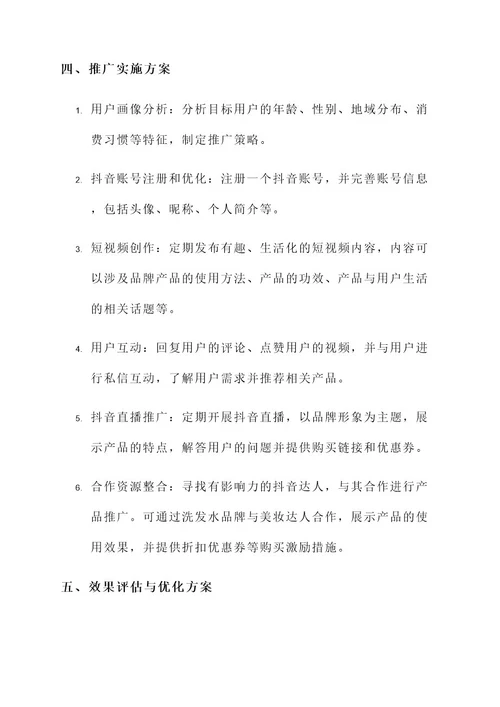 四、推广实施方案

1. 用户画像分析：分析目标用户的年龄、性别、地域分布、消费习惯等特征，制定推广策略。

2. 抖音账号注册和优化：注册一个抖音账号，并完善账号信息，包括头像、昵称、个人简介等。

3. 短视频创作：定期发布有趣、生活化的短视频内容，内容可以涉及品牌产品的使用方法、产品的功效、产品与用户生活的相关话题等。

4. 用户互动：回复用户的评论、点赞用户的视频，并与用户进行私信互动，了解用户需求并推荐相关产品。

5. 抖音直播推广：定期开展抖音直播，以品牌形象为主题，展示产品的特点，解答用户的问题并提供购买链接和优惠券。

6. 合作资源整合：寻找有影响力的抖音达人，与其合作进行产品推广。可通过洗发水品牌与美妆达人合作，展示产品的使用效果，并提供折扣优惠券等购买激励措施。

五、效果评估与优化方案